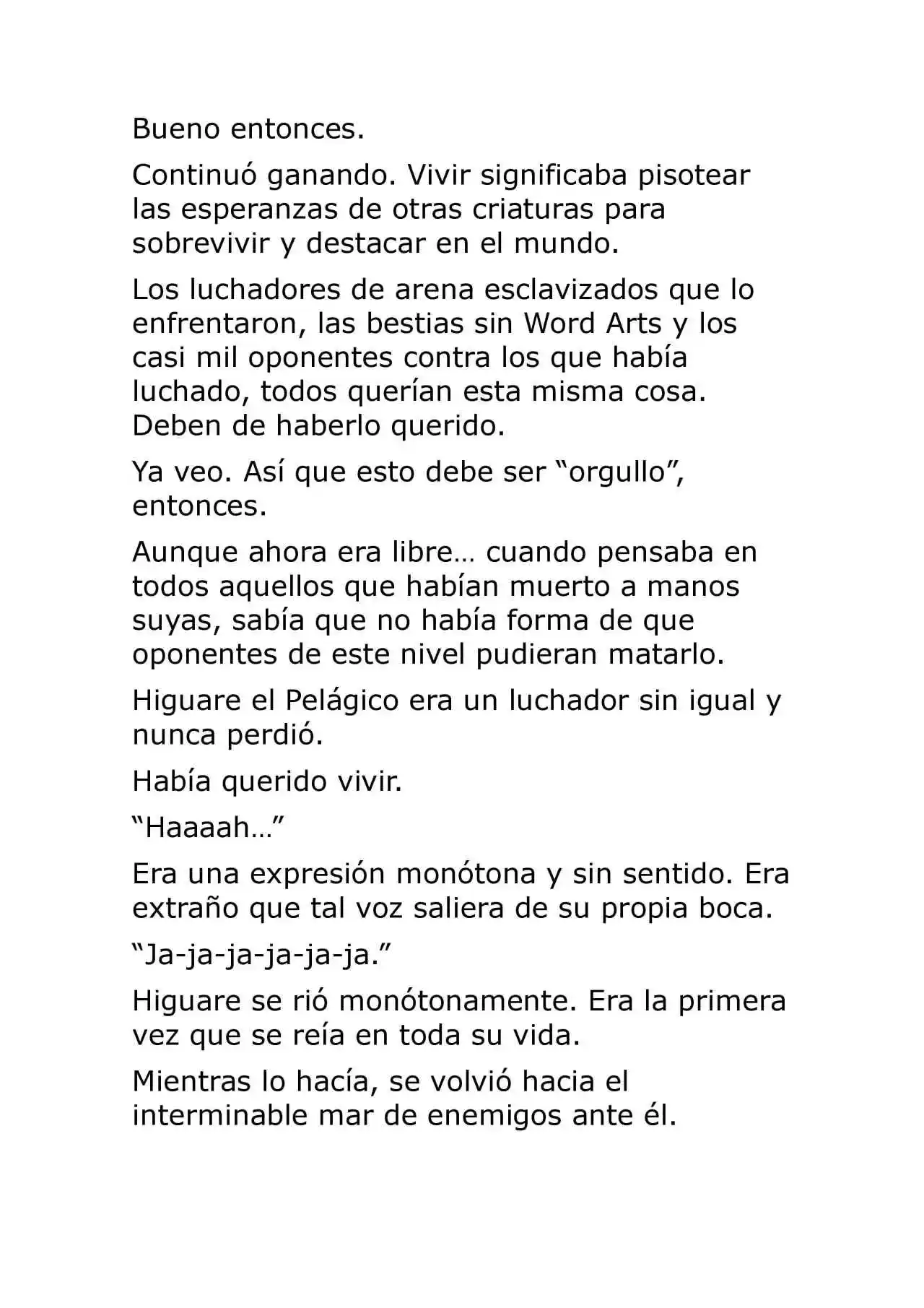 Bueno entonces.

Continuó ganando. Vivir significaba pisotear las esperanzas de otras criaturas para sobrevivir y destacar en el mundo.

Los luchadores de arena esclavizados que lo enfrentaron, las bestias sin Word Arts y los casi mil oponentes contra los que había luchado, todos querían esta misma cosa. Deben de haberlo querido.

Ya veo. Así que esto debe ser “orgullo”, entonces.

Aunque ahora era libre… cuando pensaba en todos aquellos que habían muerto a manos suyas, sabía que no había forma de que oponentes de este nivel pudieran matarlo.

Higuare el Pelágico era un luchador sin igual y nunca perdió.

Había querido vivir.

“Haaaah…”

Era una expresión monótona y sin sentido. Era extraño que tal voz saliera de su propia boca.

“Ja-ja-ja-ja-ja-ja.”

Higuare se rió monótonamente. Era la primera vez que se reía en toda su vida.

Mientras lo hacía, se volvió hacia el interminable mar de enemigos ante él.